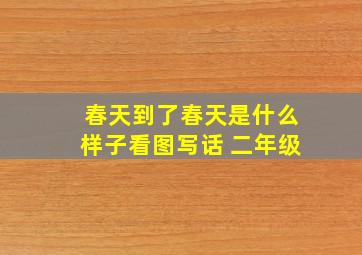 春天到了春天是什么样子看图写话 二年级